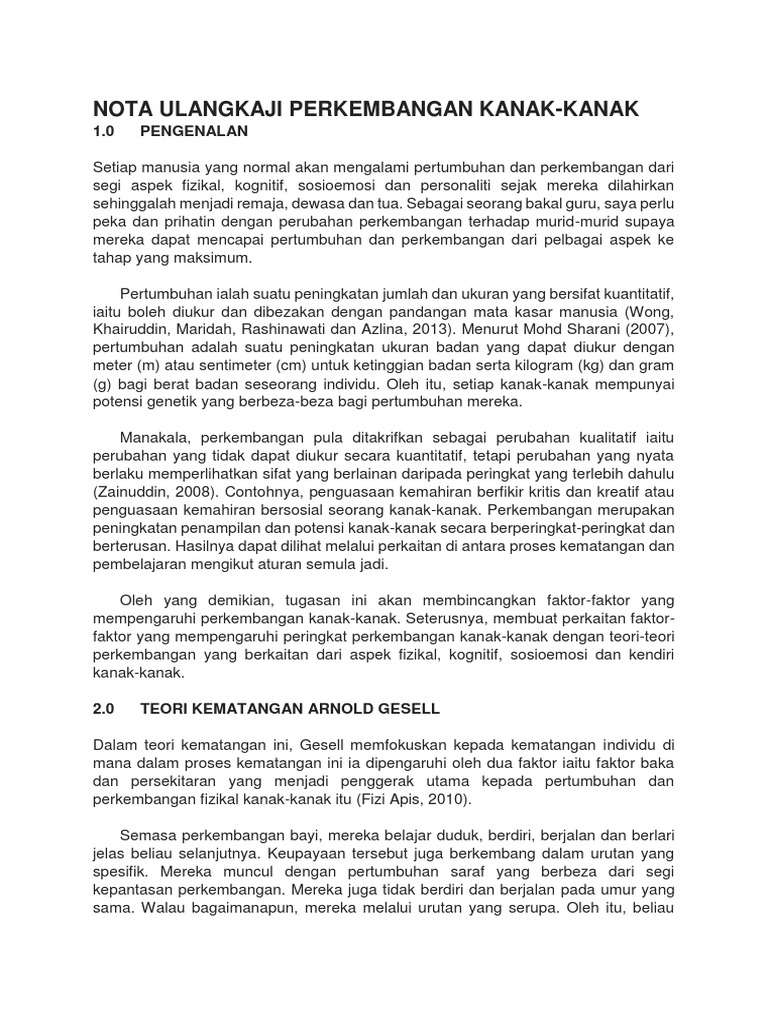 NOTA ULANGKAJI PERKEMBANGAN KANAK-KANAK
1.0 PENGENALAN

Setiap manusia yang normal akan mengalami pertumbuhan dan perkembangan dari segi aspek fizikal, kognitif, sosioemosi dan personaliti sejak mereka dilahirkan sehinggalah menjadi remaja, dewasa dan tua. Sebagai seorang bakal guru, saya perlu peka dan prihatin dengan perubahan perkembangan terhadap murid-murid supaya mereka dapat mencapai pertumbuhan dan perkembangan dari pelbagai aspek ke tahap yang maksimum.

Pertumbuhan ialah suatu peningkatan jumlah dan ukuran yang bersifat kuantitatif, iaitu boleh diukur dan dibezakan dengan pandangan mata kasar manusia (Wong, Khairuddin, Maridah, Rashinawati dan Azlina, 2013). Menurut Mohd Sharani (2007), pertumbuhan adalah suatu peningkatan ukuran badan yang dapat diukur dengan meter (m) atau sentimeter (cm) untuk ketinggian badan serta kilogram (kg) dan gram (g) bagi berat badan seseorang individu. Oleh itu, setiap kanak-kanak mempunyai potensi genetik yang berbeza-beza bagi pertumbuhan mereka.

Manakala, perkembangan pula ditakrifkan sebagai perubahan kualitatif iaitu perubahan yang tidak dapat diukur secara kuantitatif, tetapi perubahan yang nyata berlaku memperlihatkan sifat yang berlainan daripada peringkat yang terlebih dahulu (Zainuddin, 2008). Contohnya, penguasaan kemahiran berfikir kritis dan kreatif atau penguasaan kemahiran bersosial seorang kanak-kanak. Perkembangan merupakan peningkatan penampilan dan potensi kanak-kanak secara berperingkat-peringkat dan berterusan. Hasilnya dapat dilihat melalui perkaitan di antara proses kematangan dan pembelajaran mengikut aturan semula jadi.

Oleh yang demikian, tugasan ini akan membincangkan faktor-faktor yang mempengaruhi perkembangan kanak-kanak. Seterusnya, membuat perkaitan faktor-faktor yang mempengaruhi peringkat perkembangan kanak-kanak dengan teori-teori perkembangan yang berkaitan dari aspek fizikal, kognitif, sosioemosi dan kendiri kanak-kanak.

2.0 TEORI KEMATANGAN ARNOLD GESELL

Dalam teori kematangan ini, Gesell memfokuskan kepada kematangan individu di mana dalam proses kematangan ini ia dipengaruhi oleh dua faktor iaitu faktor baka dan persekitaran yang menjadi penggerak utama kepada pertumbuhan dan perkembangan fizikal kanak-kanak itu (Fizi Apis, 2010).

Semasa perkembangan bayi, mereka belajar duduk, berdiri, berjalan dan berlari jelas beliau selanjutnya. Keupayaan tersebut juga berkembang dalam urutan yang spesifik. Mereka muncul dengan pertumbuhan saraf yang berbeza dari segi kepantasan perkembangan. Mereka juga tidak berdiri dan berjalan pada umur yang sama. Walau bagaimanapun, mereka melalui urutan yang serupa. Oleh itu, beliau